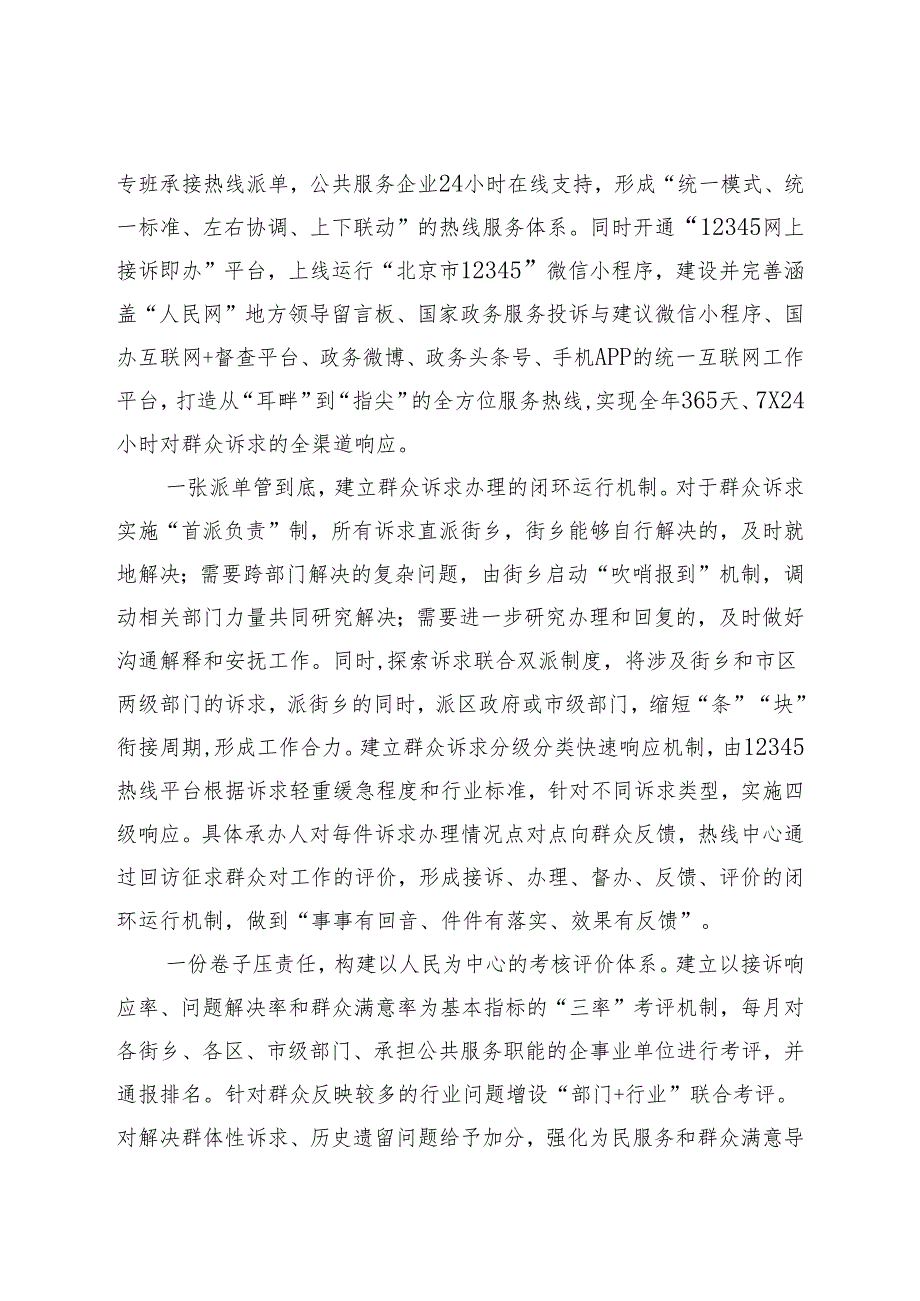 专班承接热线派单，公共服务企业24小时在线支持，形成“统一模式、统一标准、左右协调、上下联动”的热线服务体系。同时开通“12345网上接诉即办”平台，上线运行“北京市12345”微信小程序，建设并完善涵盖“人民网”地方领导留言板、国家政务服务投诉与建议微信小程序、国办互联网+督查平台、政务微博、政务头条号、手机APP的统一互联网工作平台，打造从“耳畔”到“指尖”的全方位服务热线,实现全年365天、7X24小时对群众诉求的全渠道响应。

一张派单管到底，建立群众诉求办理的闭环运行机制。对于群众诉求实施“首派负责”制，所有诉求直派街乡，街乡能够自行解决的，及时就地解决；需要跨部门解决的复杂问题，由街乡启动“吹哨报到”机制，调动相关部门力量共同研究解决；需要进一步研究办理和回复的，及时做好沟通解释和安抚工作。同时,探索诉求联合双派制度，将涉及街乡和市区两级部门的诉求，派街乡的同时，派区政府或市级部门，缩短“条”“块”衔接周期,形成工作合力。建立群众诉求分级分类快速响应机制，由12345热线平台根据诉求轻重缓急程度和行业标准，针对不同诉求类型，实施四级响应。具体承办人对每件诉求办理情况点对点向群众反馈，热线中心通过回访征求群众对工作的评价，形成接诉、办理、督办、反馈、评价的闭环运行机制，做到“事事有回音、件件有落实、效果有反馈”。

一份卷子压责任，构建以人民为中心的考核评价体系。建立以接诉响应率、问题解决率和群众满意率为基本指标的“三率”考评机制，每月对各街乡、各区、市级部门、承担公共服务职能的企事业单位进行考评，并通报排名。针对群众反映较多的行业问题增设“部门+行业”联合考评。对解决群体性诉求、历史遗留问题给予加分，强化为民服务和群众满意导